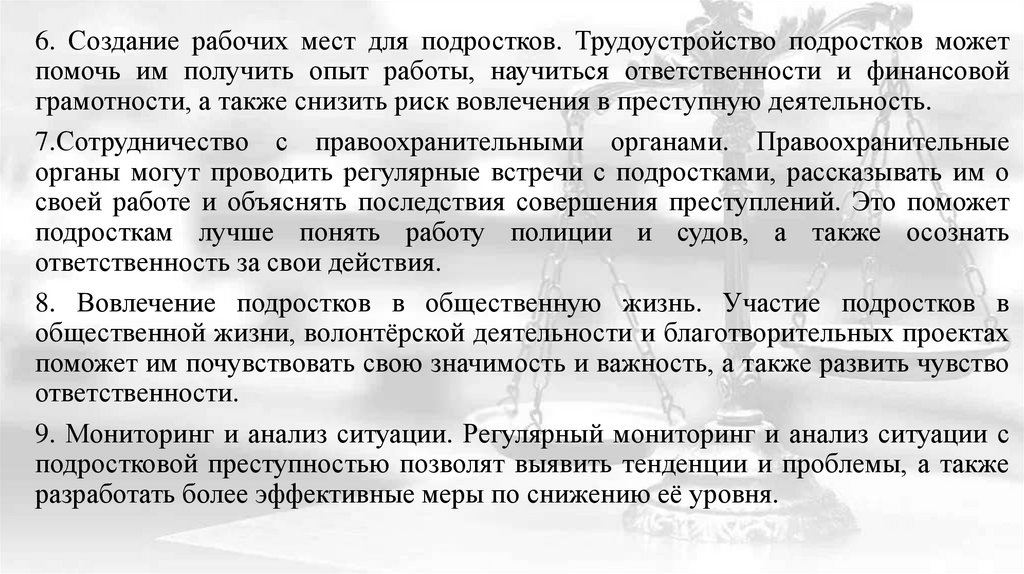 6. Создание рабочих мест для подростков. Трудоустройство подростков может помочь им получить опыт работы, научиться ответственности и финансовой грамотности, а также снизить риск вовлечения в преступную деятельность.

7.Сотрудничество с правоохранительными органами. Правоохранительные органы могут проводить регулярные встречи с подростками, рассказывать им о своей работе и объяснять последствия совершения преступлений. Это поможет подросткам лучше понять работу полиции и судов, а также осознать ответственность за свои действия.

8. Вовлечение подростков в общественную жизнь. Участие подростков в общественной жизни, волонтёрской деятельности и благотворительных проектах поможет им почувствовать свою значимость и важность, а также развить чувство ответственности.

9. Мониторинг и анализ ситуации. Регулярный мониторинг и анализ ситуации с подростковой преступностью позволят выявить тенденции и проблемы, а также разработать более эффективные меры по снижению её уровня.